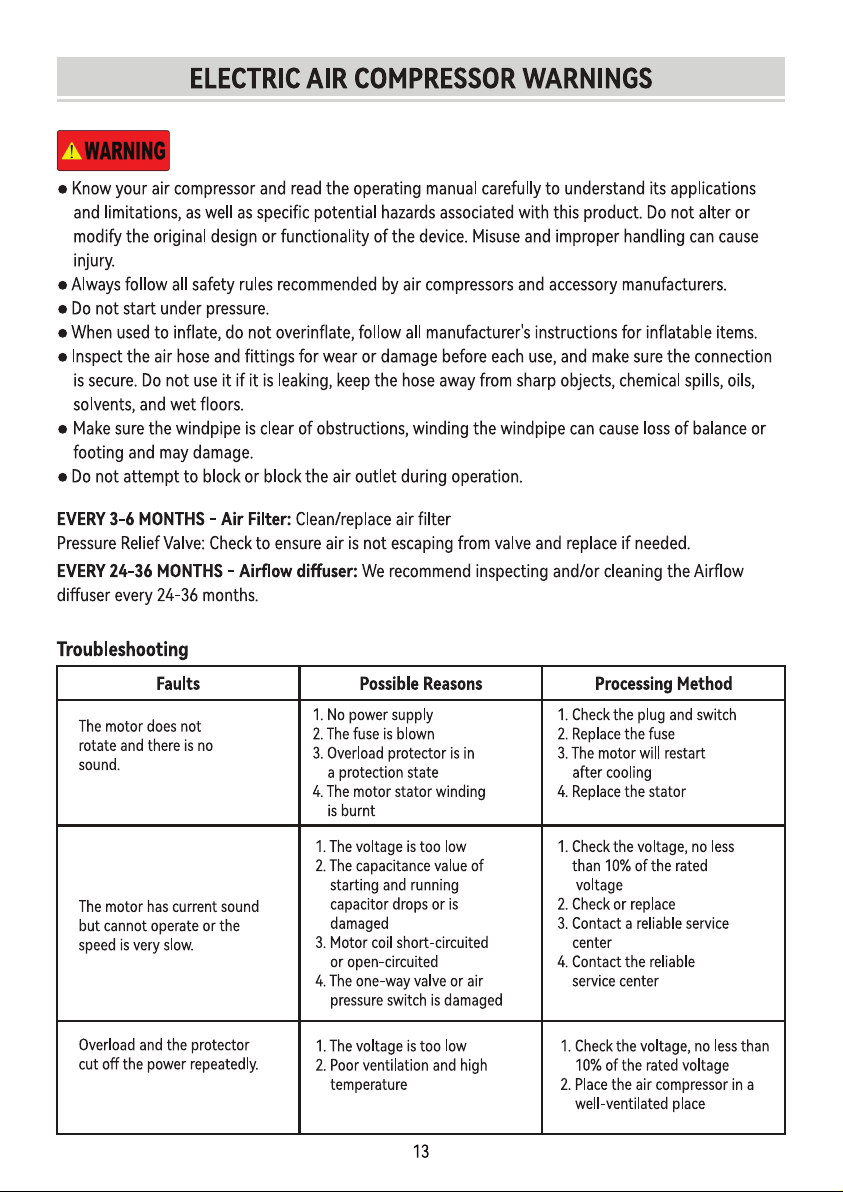 ELECTRIC AIR COMPRESSOR WARNINGS

WARNING

• Know your air compressor and read the operating manual carefully to understand its applications and limitations, as well as specific potential hazards associated with this product. Do not alter or modify the original design or functionality of the device. Misuse and improper handling can cause injury.
• Always follow all safety rules recommended by air compressors and accessory manufacturers.
• Do not start under pressure.
• When used to inflate, do not overinflate, follow all manufacturer's instructions for inflatable items.
• Inspect the air hose and fittings for wear or damage before each use, and make sure the connection is secure. Do not use it if it is leaking, keep the hose away from sharp objects, chemical spills, oils, solvents, and wet floors.
• Make sure the windpipe is clear of obstructions, winding the windpipe can cause loss of balance or footing and may damage.
• Do not attempt to block or block the air outlet during operation.

EVERY 3-6 MONTHS - Air Filter: Clean/replace air filter
Pressure Relief Valve: Check to ensure air is not escaping from valve and replace if needed.

EVERY 24-36 MONTHS - Airflow diffuser: We recommend inspecting and/or cleaning the Airflow diffuser every 24-36 months.

Troubleshooting

| Faults | Possible Reasons | Processing Method |
|---|---|---|
| The motor does not rotate and there is no sound. | 1. No power supply 2. The fuse is blown 3. Overload protector is in a protection state 4. The motor stator winding is burnt | 1. Check the plug and switch 2. Replace the fuse 3. The motor will restart after cooling 4. Replace the stator |
| The motor has current sound but cannot operate or the speed is very slow. | 1. The voltage is too low 2. The capacitance value of starting and running capacitor drops or is damaged 3. Motor coil short-circuited or open-circuited 4. The one-way valve or air pressure switch is damaged | 1. Check the voltage, no less than 10% of the rated voltage 2. Check or replace 3. Contact a reliable service center 4. Contact the reliable service center |
| Overload and the protector cut off the power repeatedly. | 1. The voltage is too low 2. Poor ventilation and high temperature | 1. Check the voltage, no less than 10% of the rated voltage 2. Place the air compressor in a well-ventilated place |

13